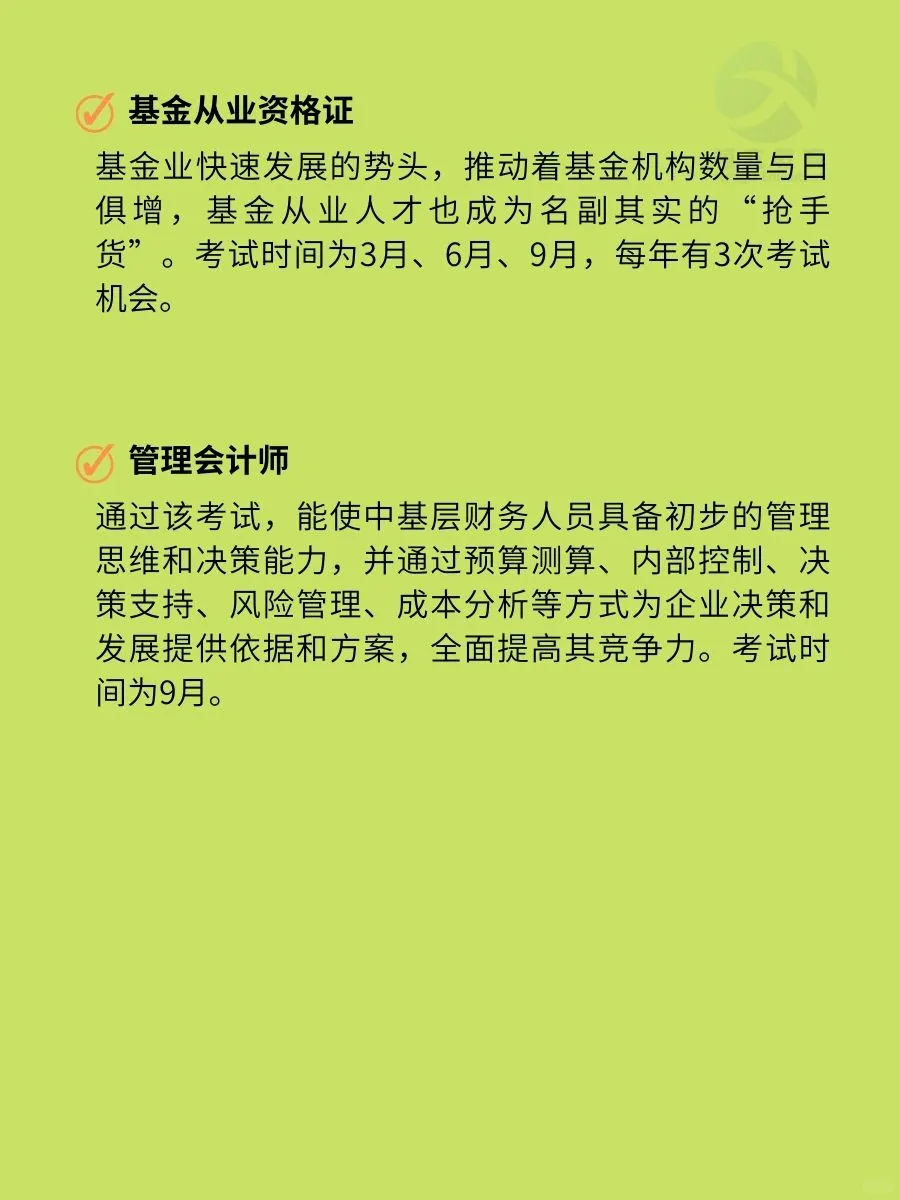 基金从业资格证

基金业快速发展的势头，推动着基金机构数量与日俱增，基金从业人才也成为名副其实的“抢手货”。考试时间为3月、6月、9月，每年有3次考试机会。

管理会计师

通过该考试，能使中基层财务人员具备初步的管理思维和决策能力，并通过预算测算、内部控制、决策支持、风险管理、成本分析等方式为企业决策和发展提供依据和方案，全面提高其竞争力。考试时间为9月。